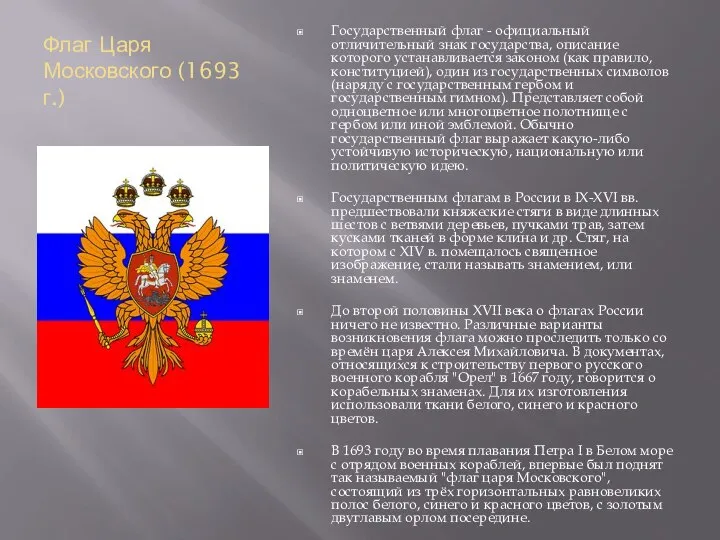 Флаг Царя Московского (1693 г.)

Государственный флаг - официальный отличительный знак государства, описание которого устанавливается законом (как правило, конституцией), один из государственных символов (наряду с государственным гербом и государственным гимном). Представляет собой одноцветное или многоцветное полотнище с гербом или иной эмблемой. Обычно государственный флаг выражает какую-либо устойчивую историческую, национальную или политическую идею.

Государственным флагам в России в IX-XVI вв. предшествовали княжеские стяги в виде длинных шестов с ветвями деревьев, пучками трав, затем кусками тканей в форме клина и др. Стяг, на котором с XIV в. помещалось священное изображение, стали называть знамением, или знаменем.

До второй половины XVII века о флагах России ничего не известно. Различные варианты возникновения флага можно проследить только со времён царя Алексея Михайловича. В документах, относящихся к строительству первого русского военного корабля "Орел" в 1667 году, говорится о корабельных знаменах. Для их изготовления использовали ткани белого, синего и красного цветов.

В 1693 году во время плавания Петра I в Белом море с отрядом военных кораблей, впервые был поднят так называемый "флаг царя Московского", состоящий из трёх горизонтальных равновеликих полос белого, синего и красного цветов, с золотым двуглавым орлом посередине.